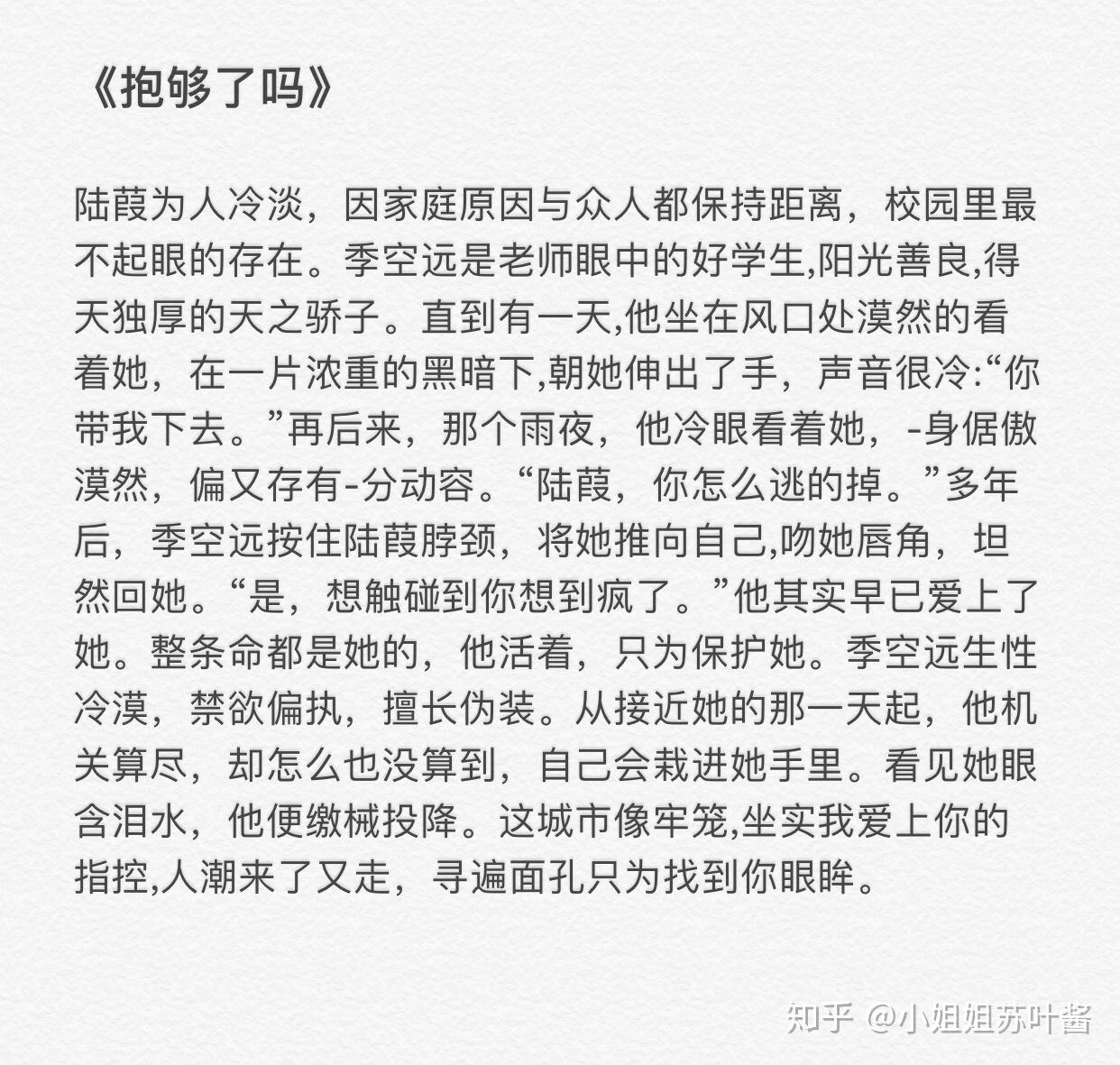 《抱够了吗》

陆葭为人冷淡，因家庭原因与众人都保持距离，校园里最不起眼的存在。季空远是老师眼中的好学生,阳光善良,得天独厚的天之骄子。直到有一天,他坐在风口处漠然的看着她，在一片浓重的黑暗下,朝她伸出了手，声音很冷:“你带我下去。”再后来，那个雨夜，他冷眼看着她，-身倨傲漠然，偏又存有-分动容。“陆葭，你怎么逃的掉。”多年后，季空远按住陆葭脖颈，将她推向自己,吻她唇角，坦然回她。“是，想触碰到你想到疯了。”他其实早已爱上了她。整条命都是她的，他活着，只为保护她。季空远生性冷漠，禁欲偏执，擅长伪装。从接近她的那一天起，他机关算尽，却怎么也没算到，自己会栽进她手里。看见她眼含泪水，他便缴械投降。这城市像牢笼,坐实我爱上你的指控,人潮来了又走，寻遍面孔只为找到你眼眸。

知乎 @小姐姐苏叶酱